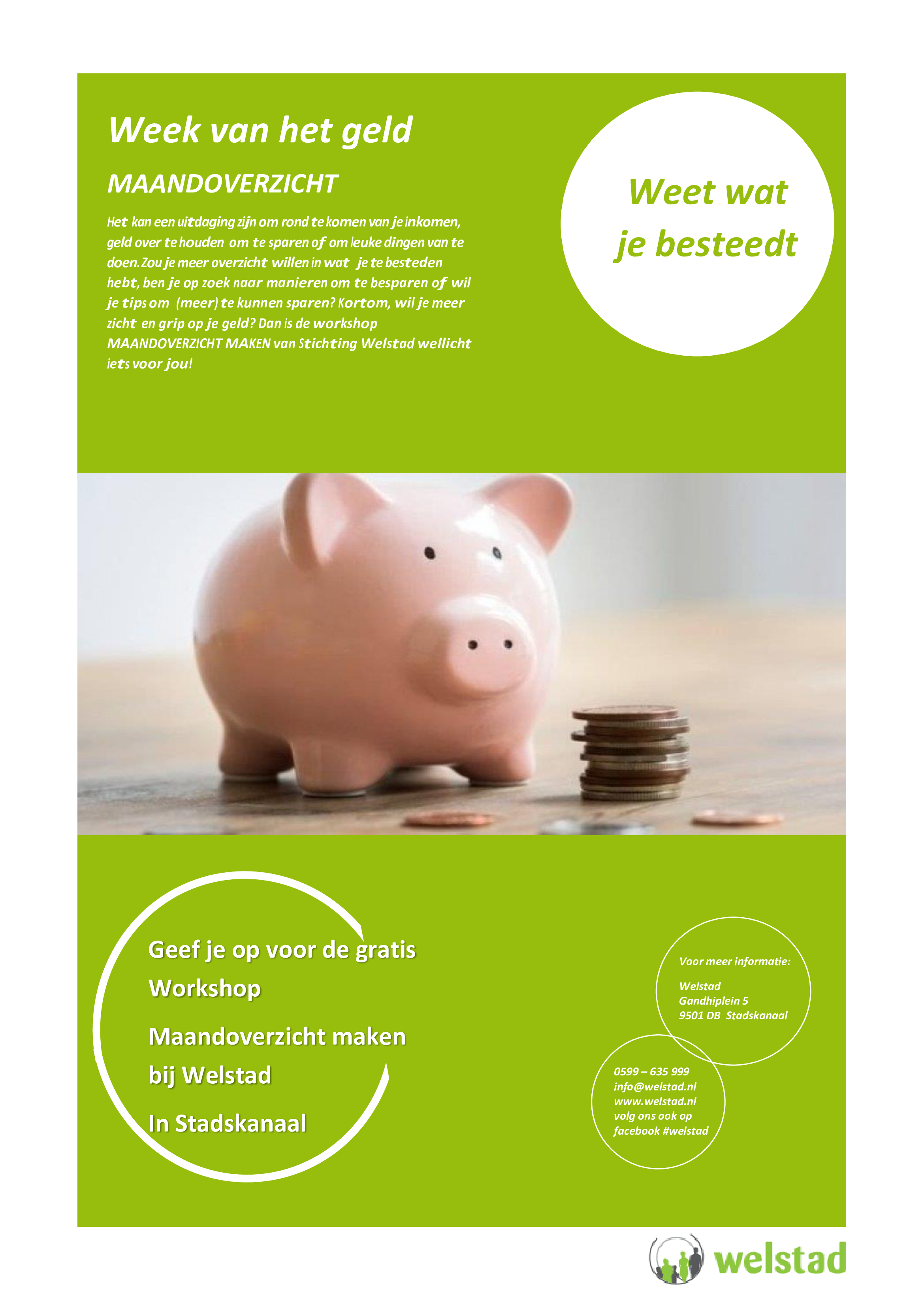 Week van het geld

MAANDOVERZICHT

Het kan een uitdaging zijn om rond te komen van je inkomen, geld over te houden om te sparen of om leuke dingen van te doen. Zou je meer overzicht willen in wat je te besteden hebt, ben je op zoek naar manieren om te besparen of wil je tips om (meer) te kunnen sparen? Kortom, wil je meer zicht en grip op je geld? Dan is de workshop MAANDOVERZICHT MAKEN van Stichting Welstad wellicht iets voor jou!

Weet wat je besteedt

Geef je op voor de gratis Workshop

Maandoverzicht maken bij Welstad

In Stadskanaal

Voor meer informatie:

Welstad
Gandhiplein 5
9501 DB Stadskanaal

0599 – 635 999
info@welstad.nl
www.welstad.nl
volg ons ook op facebook #welstad

welstad